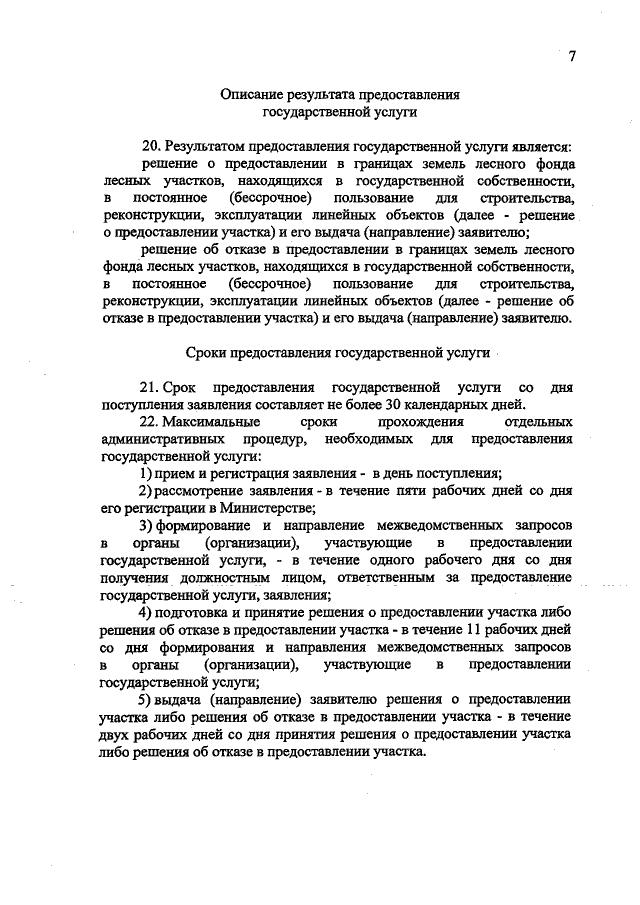 7

Описание результата предоставления государственной услуги

20. Результатом предоставления государственной услуги является:

решение о предоставлении в границах земель лесного фонда лесных участков, находящихся в государственной собственности, в постоянное (бессрочное) пользование для строительства, реконструкции, эксплуатации линейных объектов (далее - решение о предоставлении участка) и его выдача (направление) заявителю;

решение об отказе в предоставлении в границах земель лесного фонда лесных участков, находящихся в государственной собственности, в постоянное (бессрочное) пользование для строительства, реконструкции, эксплуатации линейных объектов (далее - решение об отказе в предоставлении участка) и его выдача (направление) заявителю.

Сроки предоставления государственной услуги

21. Срок предоставления государственной услуги со дня поступления заявления составляет не более 30 календарных дней.

22. Максимальные сроки прохождения отдельных административных процедур, необходимых для предоставления государственной услуги:

1) прием и регистрация заявления - в день поступления;

2) рассмотрение заявления - в течение пяти рабочих дней со дня его регистрации в Министерстве;

3) формирование и направление межведомственных запросов в органы (организации), участвующие в предоставлении государственной услуги, - в течение одного рабочего дня со дня получения должностным лицом, ответственным за предоставление государственной услуги, заявления;

4) подготовка и принятие решения о предоставлении участка либо решения об отказе в предоставлении участка - в течение 11 рабочих дней со дня формирования и направления межведомственных запросов в органы (организации), участвующие в предоставлении государственной услуги;

5) выдача (направление) заявителю решения о предоставлении участка либо решения об отказе в предоставлении участка - в течение двух рабочих дней со дня принятия решения о предоставлении участка либо решения об отказе в предоставлении участка.